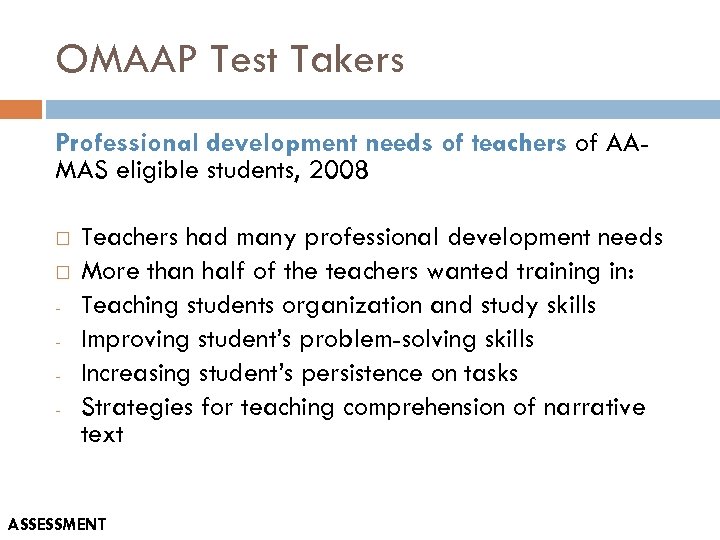 OMAAP Test Takers

Professional development needs of teachers of AA-MAS eligible students, 2008

□ Teachers had many professional development needs
□ More than half of the teachers wanted training in:
- Teaching students organization and study skills
- Improving student's problem-solving skills
- Increasing student's persistence on tasks
- Strategies for teaching comprehension of narrative text

ASSESSMENT